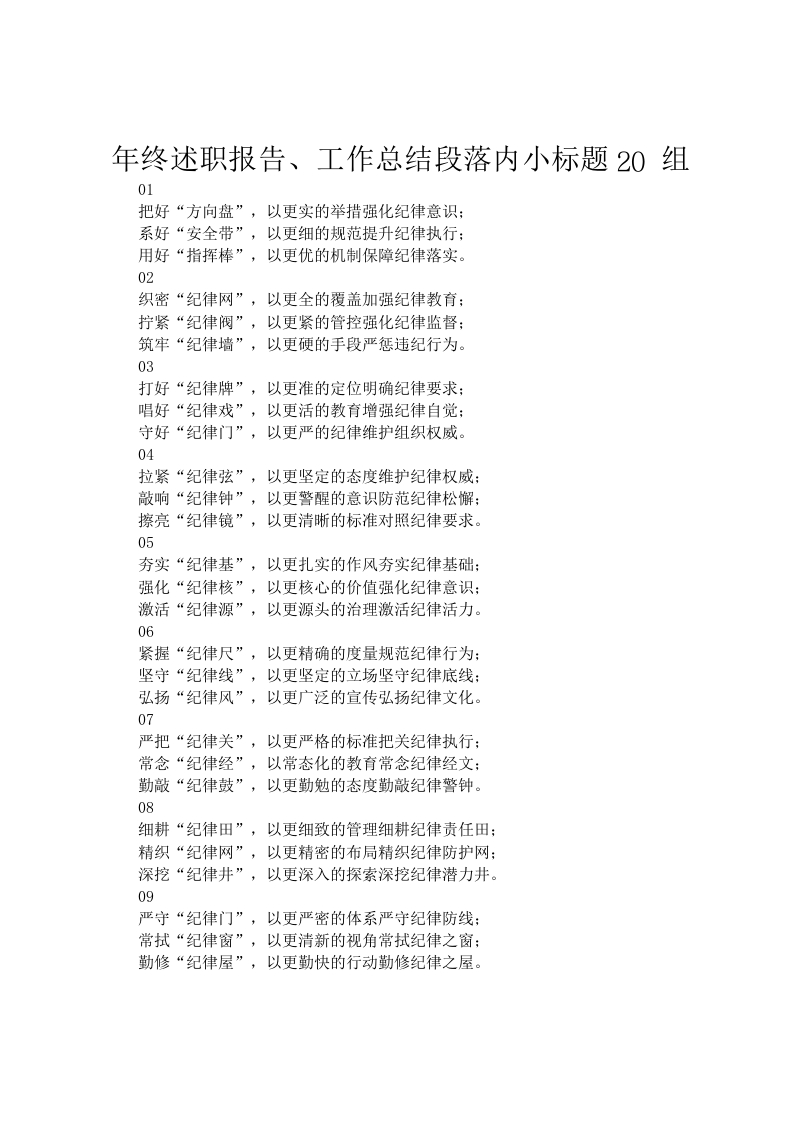 年终述职报告、工作总结段落内小标题 20 组

01
把好“方向盘”，以更实的举措强化纪律意识；
系好“安全带”，以更细的规范提升纪律执行；
用好“指挥棒”，以更优的机制保障纪律落实。
02
织密“纪律网”，以更全的覆盖加强纪律教育；
拧紧“纪律阀”，以更紧的管控强化纪律监督；
筑牢“纪律墙”，以更硬的手段严惩违纪行为。
03
打好“纪律牌”，以更准的定位明确纪律要求；
唱好“纪律戏”，以更活的教育增强纪律自觉；
守好“纪律门”，以更严的纪律维护组织权威。
04
拉紧“纪律弦”，以更坚定的态度维护纪律权威；
敲响“纪律钟”，以更警醒的意识防范纪律松懈；
擦亮“纪律镜”，以更清晰的标准对照纪律要求。
05
夯实“纪律基”，以更扎实的作风夯实纪律基础；
强化“纪律核”，以更核心的价值强化纪律意识；
激活“纪律源”，以更源头的治理激活纪律活力。
06
紧握“纪律尺”，以更精确的度量规范纪律行为；
坚守“纪律线”，以更坚定的立场坚守纪律底线；
弘扬“纪律风”，以更广泛的宣传弘扬纪律文化。
07
严把“纪律关”，以更严格的标准把关纪律执行；
常念“纪律经”，以常态化的教育常念纪律经文；
勤敲“纪律鼓”，以更勤勉的态度勤敲纪律警钟。
08
细耕“纪律田”，以更细致的管理细耕纪律责任田；
精织“纪律网”，以更精密的布局精织纪律防护网；
深挖“纪律井”，以更深入的探索深挖纪律潜力井。
09
严守“纪律门”，以更严密的体系严守纪律防线；
常拭“纪律窗”，以更清新的视角常拭纪律之窗；
勤修“纪律屋”，以更勤快的行动勤修纪律之屋。